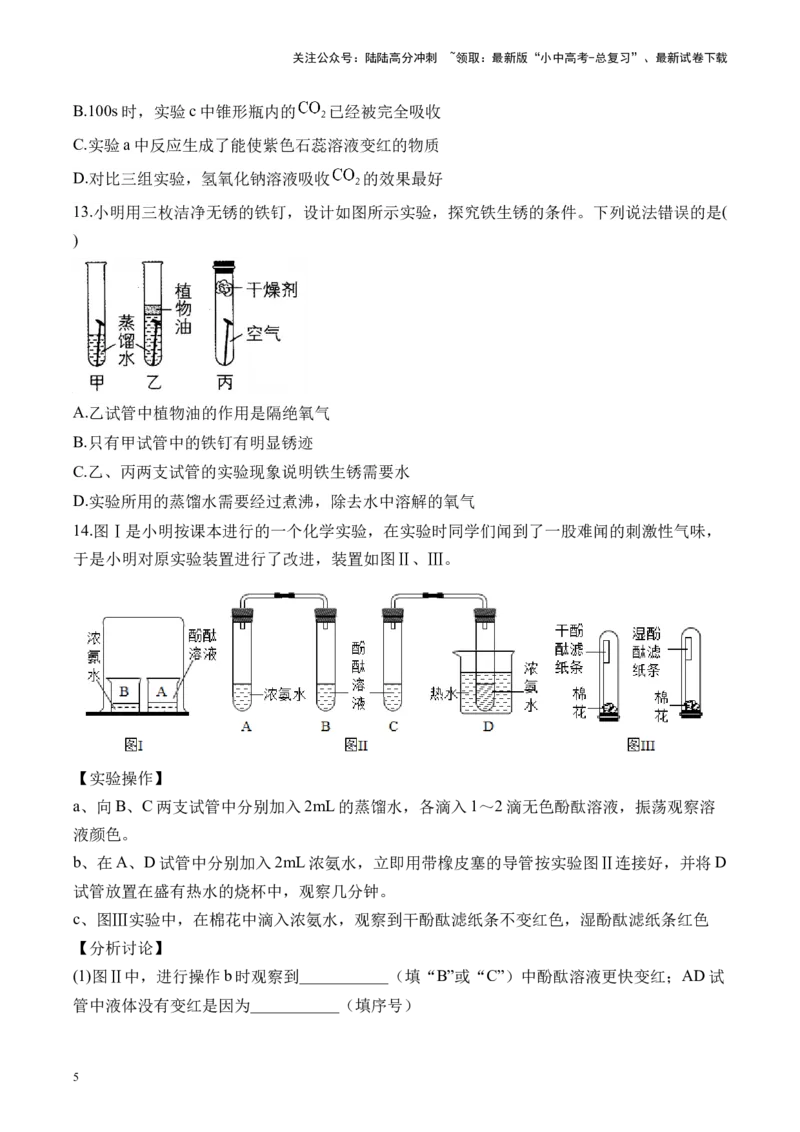 关注公众号：陆陆高分冲刺 ~领取：最新版“小中高考-总复习”、最新试卷下载

B.100s时，实验c中锥形瓶内的$CO_2$已经被完全吸收

C.实验a中反应生成了能使紫色石蕊溶液变红的物质

D.对比三组实验，氢氧化钠溶液吸收$CO_2$的效果最好

13.小明用三枚洁净无锈的铁钉，设计如图所示实验，探究铁生锈的条件。下列说法错误的是( )

蒸馏水
植物油
干燥剂
空气
甲 乙 丙

A.乙试管中植物油的作用是隔绝氧气

B.只有甲试管中的铁钉有明显锈迹

C.乙、丙两支试管的实验现象说明铁生锈需要水

D.实验所用的蒸馏水需要经过煮沸，除去水中溶解的氧气

14.图Ⅰ是小明按课本进行的一个化学实验，在实验时同学们闻到了一股难闻的刺激性气味，于是小明对原实验装置进行了改进，装置如图Ⅱ、Ⅲ。

浓氨水
酚酞溶液
B A
图I
浓氨水
酚酞溶液
热水
浓氨水
A B C D
图II
干酚酞滤纸条
棉花
湿酚酞滤纸条
棉花
图III

【实验操作】

a、向B、C两支试管中分别加入2mL的蒸馏水，各滴入1～2滴无色酚酞溶液，振荡观察溶液颜色。

b、在A、D试管中分别加入2mL浓氨水，立即用带橡皮塞的导管按实验图Ⅱ连接好，并将D试管放置在盛有热水的烧杯中，观察几分钟。

c、图Ⅲ实验中，在棉花中滴入浓氨水，观察到干酚酞滤纸条不变红色，湿酚酞滤纸条红色

【分析讨论】

(1)图Ⅱ中，进行操作b时观察到____（填“B”或“C”）中酚酞溶液更快变红；AD试管中液体没有变红是因为____（填序号）

5